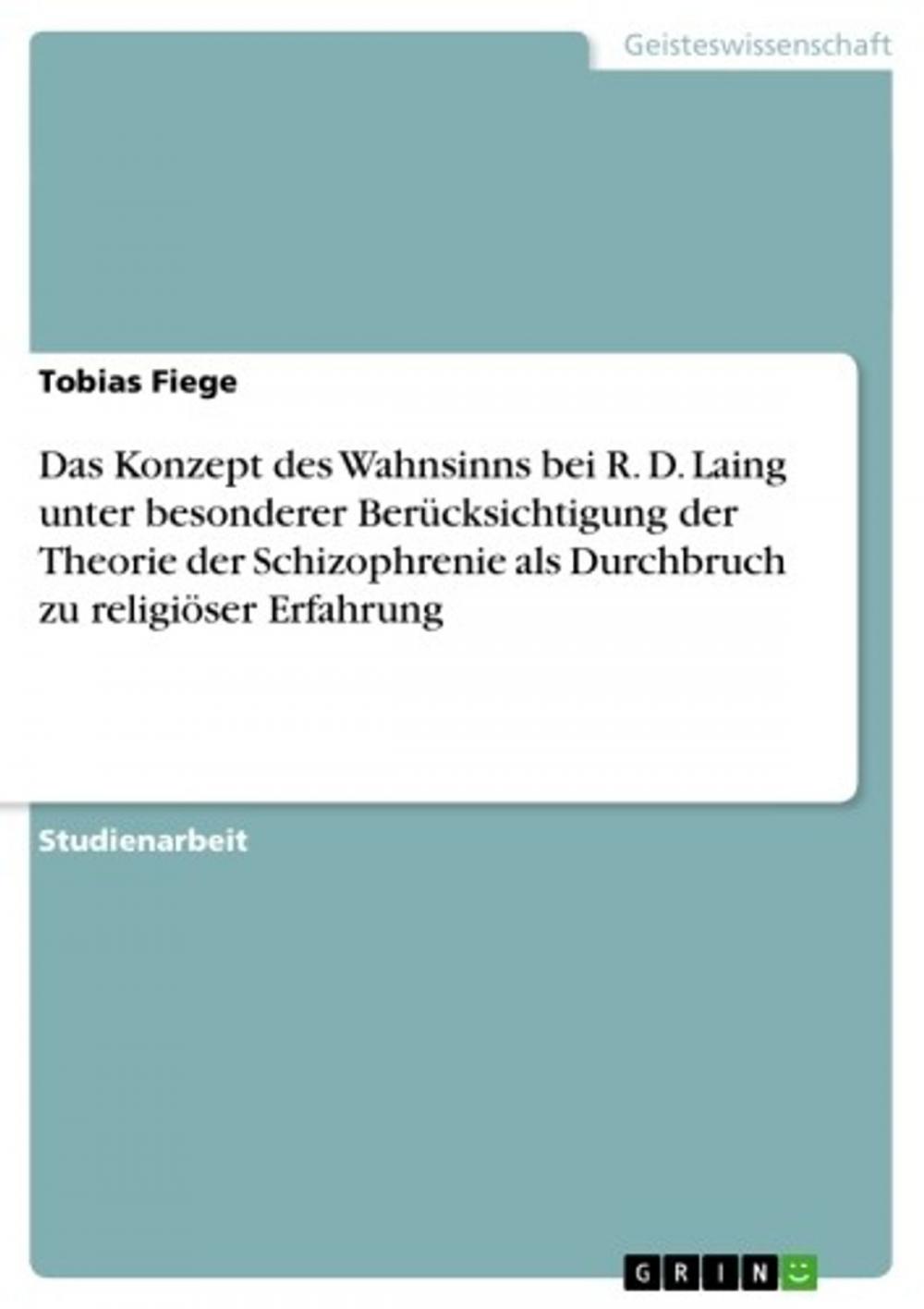 Geisteswissenschaft

Tobias Fiege

Das Konzept des Wahnsinns bei R. D. Laing unter besonderer Berücksichtigung der Theorie der Schizophrenie als Durchbruch zu religiöser Erfahrung

Studienarbeit

GRIN